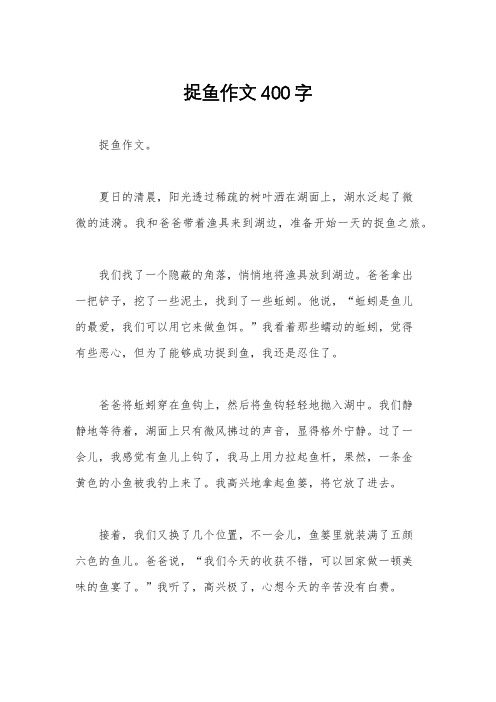 捉鱼作文400字

捉鱼作文。

夏日的清晨，阳光透过稀疏的树叶洒在湖面上，湖水泛起了微微的涟漪。我和爸爸带着渔具来到湖边，准备开始一天的捉鱼之旅。

我们找了一个隐蔽的角落，悄悄地将渔具放到湖边。爸爸拿出一把铲子，挖了一些泥土，找到了一些蚯蚓。他说，“蚯蚓是鱼儿的最爱，我们可以用它来做鱼饵。”我看着那些蠕动的蚯蚓，觉得有些恶心，但为了能够成功捉到鱼，我还是忍住了。

爸爸将蚯蚓穿在鱼钩上，然后将鱼钩轻轻地抛入湖中。我们静静地等待着，湖面上只有微风拂过的声音，显得格外宁静。过了一会儿，我感觉有鱼儿上钩了，我马上用力拉起鱼杆，果然，一条金黄色的小鱼被我钓上来了。我高兴地拿起鱼篓，将它放了进去。

接着，我们又换了几个位置，不一会儿，鱼篓里就装满了五颜六色的鱼儿。爸爸说，“我们今天的收获不错，可以回家做一顿美味的鱼宴了。”我听了，高兴极了，心想今天的辛苦没有白费。